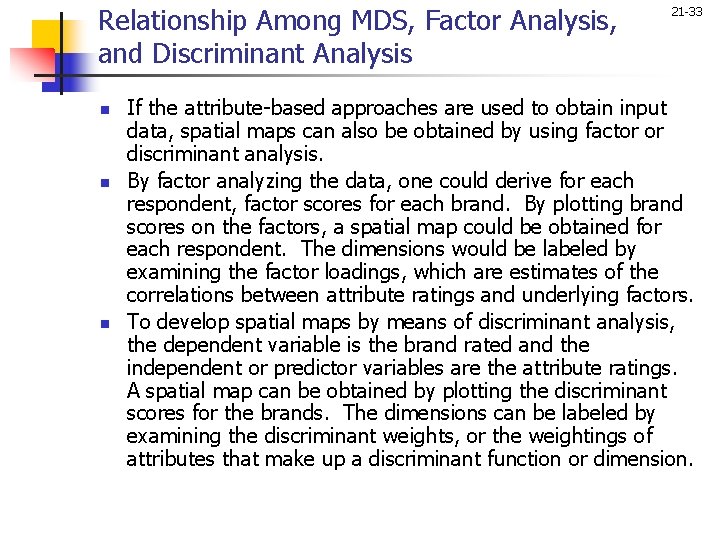 Relationship Among MDS, Factor Analysis, and Discriminant Analysis

21-33

- If the attribute-based approaches are used to obtain input data, spatial maps can also be obtained by using factor or discriminant analysis.
- By factor analyzing the data, one could derive for each respondent, factor scores for each brand. By plotting brand scores on the factors, a spatial map could be obtained for each respondent. The dimensions would be labeled by examining the factor loadings, which are estimates of the correlations between attribute ratings and underlying factors.
- To develop spatial maps by means of discriminant analysis, the dependent variable is the brand rated and the independent or predictor variables are the attribute ratings. A spatial map can be obtained by plotting the discriminant scores for the brands. The dimensions can be labeled by examining the discriminant weights, or the weightings of attributes that make up a discriminant function or dimension.